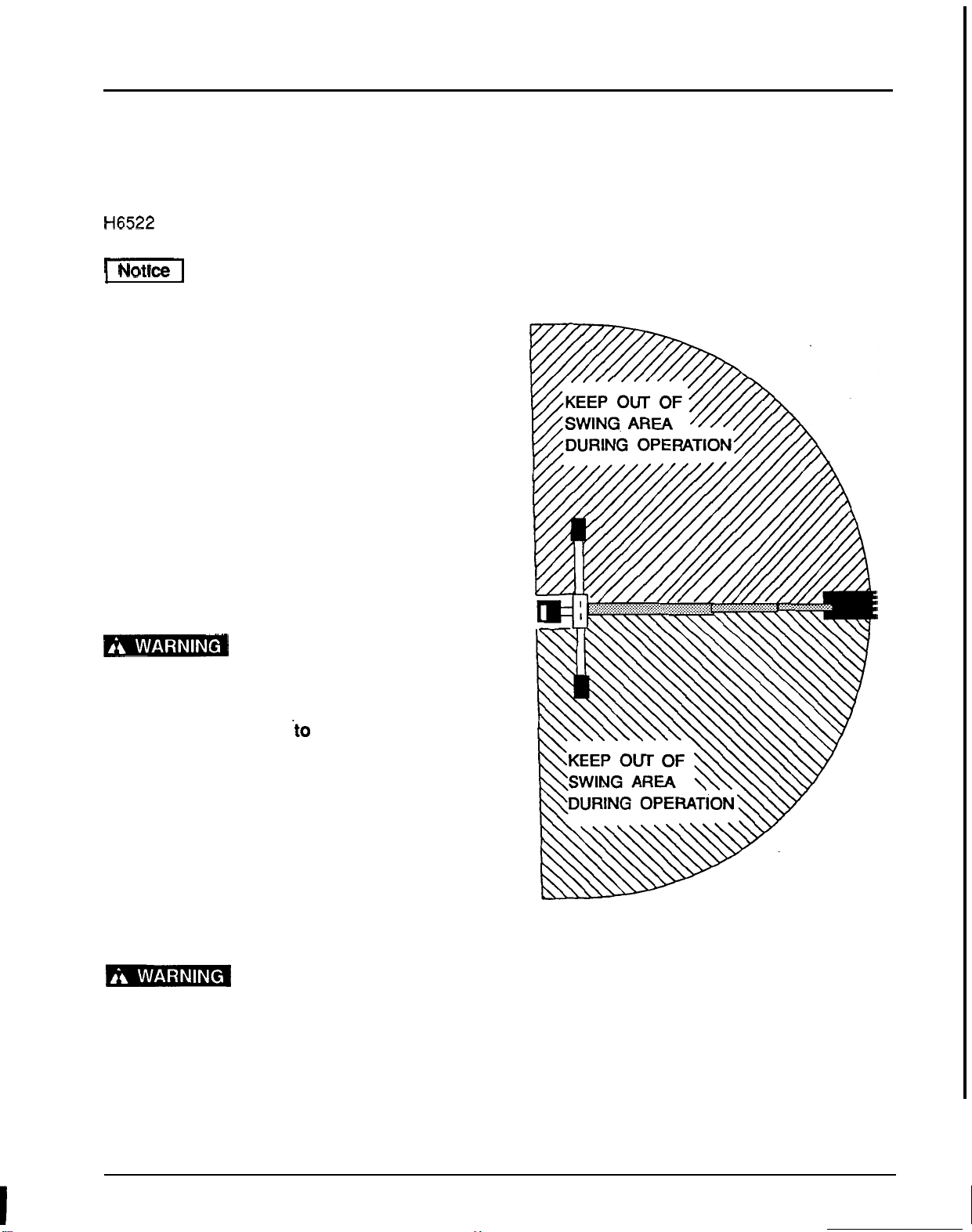 H6522

Notice

KEEP OUT OF SWING AREA DURING OPERATION

WARNING

to

KEEP OUT OF SWING AREA DURING OPERATION

WARNING